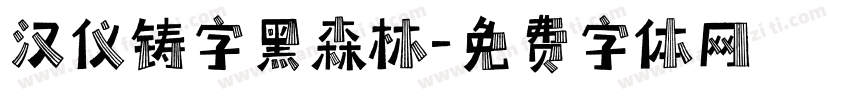 汉仪铸字黑森林-免费字体网